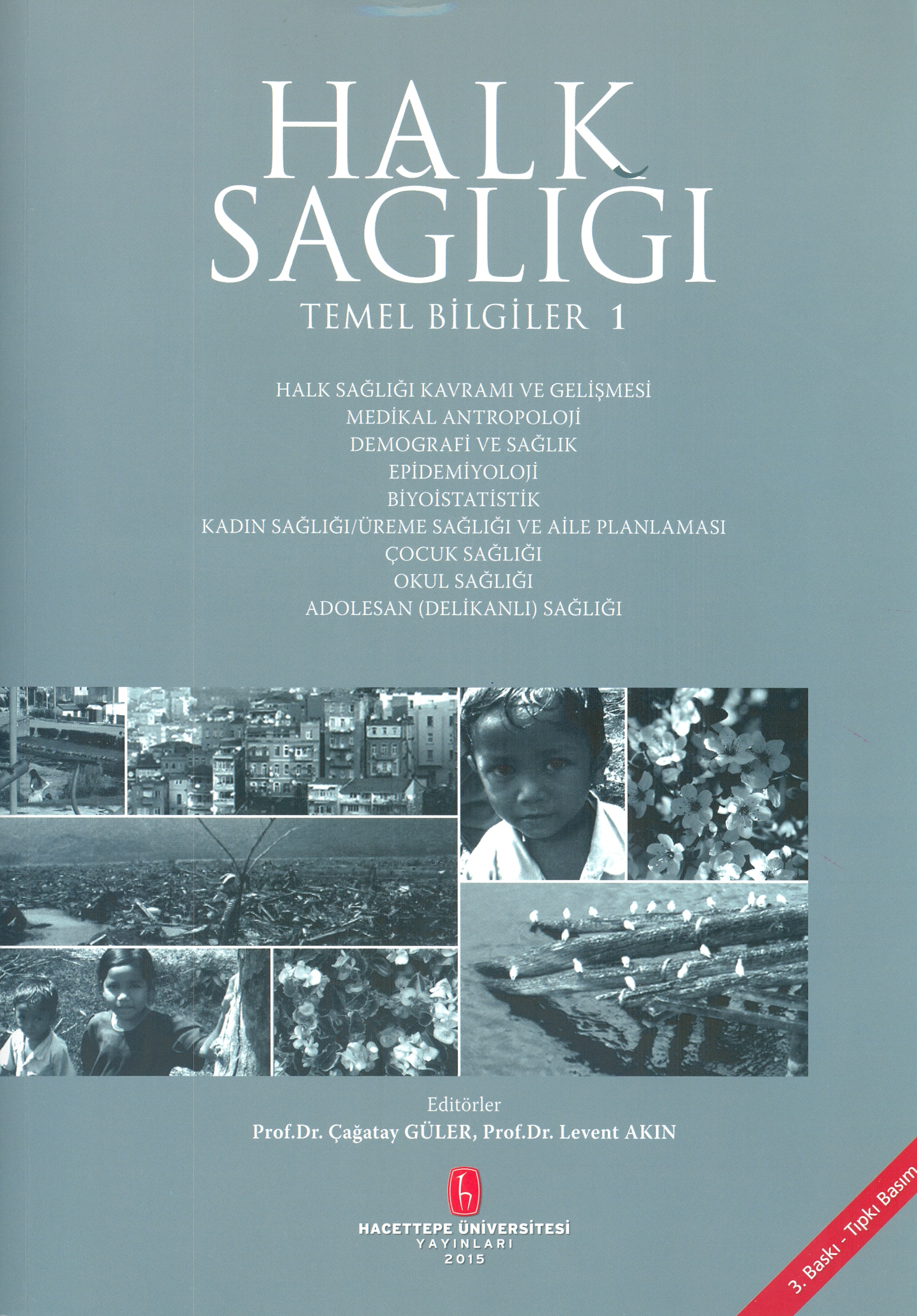 HALK SAĞLIĞI

TEMEL BİLGİLER 1

HALK SAĞLIĞI KAVRAMI VE GELİŞMESİ
MEDİKAL ANTROPOLOJİ
DEMOGRAFİ VE SAĞLIK
EPİDEMİYOLOJİ
BİYOİSTATİSTİK
KADIN SAĞLIĞI/ÜREME SAĞLIĞI VE AİLE PLANLAMASI
ÇOCUK SAĞLIĞI
OKUL SAĞLIĞI
ADOLESAN (DELİKANLI) SAĞLIĞI

Editörler
Prof.Dr. Çağatay GÜLER, Prof.Dr. Levent AKIN

HACETTEPE ÜNİVERSİTESİ
YAYINLARI
2015

3. Baskı - Tıpkı Basım